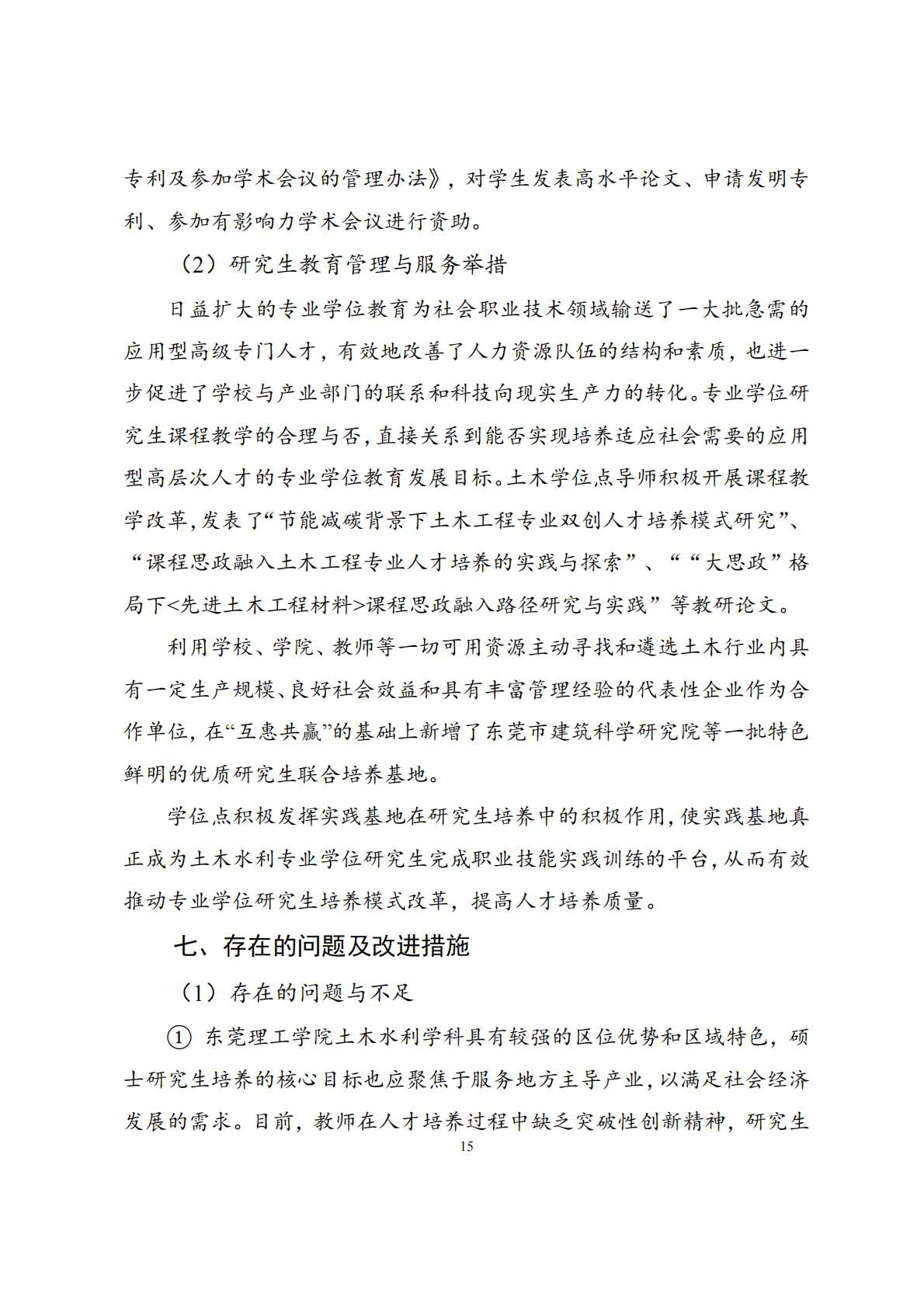 专利及参加学术会议的管理办法》，对学生发表高水平论文、申请发明专利、参加有影响力学术会议进行资助。

（2）研究生教育管理与服务举措

日益扩大的专业学位教育为社会职业技术领域输送了一大批急需的应用型高级专门人才，有效地改善了人力资源队伍的结构和素质，也进一步促进了学校与产业部门的联系和科技向现实生产力的转化。专业学位研究生课程教学的合理与否，直接关系到能否实现培养适应社会需要的应用型高层次人才的专业学位教育发展目标。土木学位点导师积极开展课程教学改革，发表了“节能减碳背景下土木工程专业双创人才培养模式研究”、“课程思政融入土木工程专业人才培养的实践与探索”、““大思政”格局下<先进土木工程材料>课程思政融入路径研究与实践”等教研论文。

利用学校、学院、教师等一切可用资源主动寻找和遴选土木行业内具有一定生产规模、良好社会效益和具有丰富管理经验的代表性企业作为合作单位，在“互惠共赢”的基础上新增了东莞市建筑科学研究院等一批特色鲜明的优质研究生联合培养基地。

学位点积极发挥实践基地在研究生培养中的积极作用，使实践基地真正成为土木水利专业学位研究生完成职业技能实践训练的平台，从而有效推动专业学位研究生培养模式改革，提高人才培养质量。

七、存在的问题及改进措施

（1）存在的问题与不足

① 东莞理工学院土木水利学科具有较强的区位优势和区域特色，硕士研究生培养的核心目标也应聚焦于服务地方主导产业，以满足社会经济发展的需求。目前，教师在人才培养过程中缺乏突破性创新精神，研究生

15